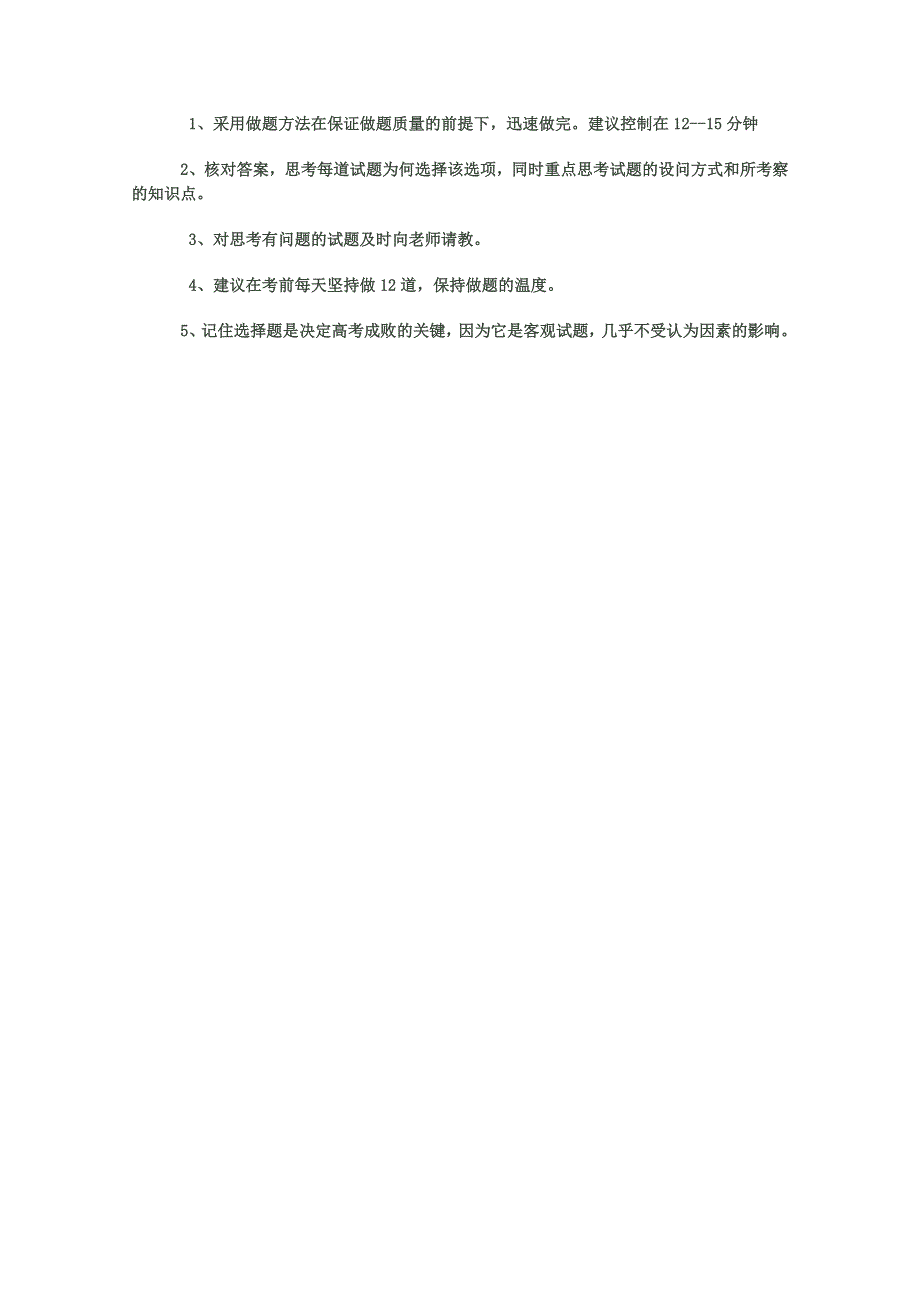 1、采用做题方法在保证做题质量的前提下，迅速做完。建议控制在 12--15 分钟

2、核对答案，思考每道试题为何选择该选项，同时重点思考试题的设问方式和所考察的知识点。

3、对思考有问题的试题及时向老师请教。

4、建议在考前每天坚持做 12 道，保持做题的温度。

5、记住选择题是决定高考成败的关键，因为它是客观试题，几乎不受认为因素的影响。